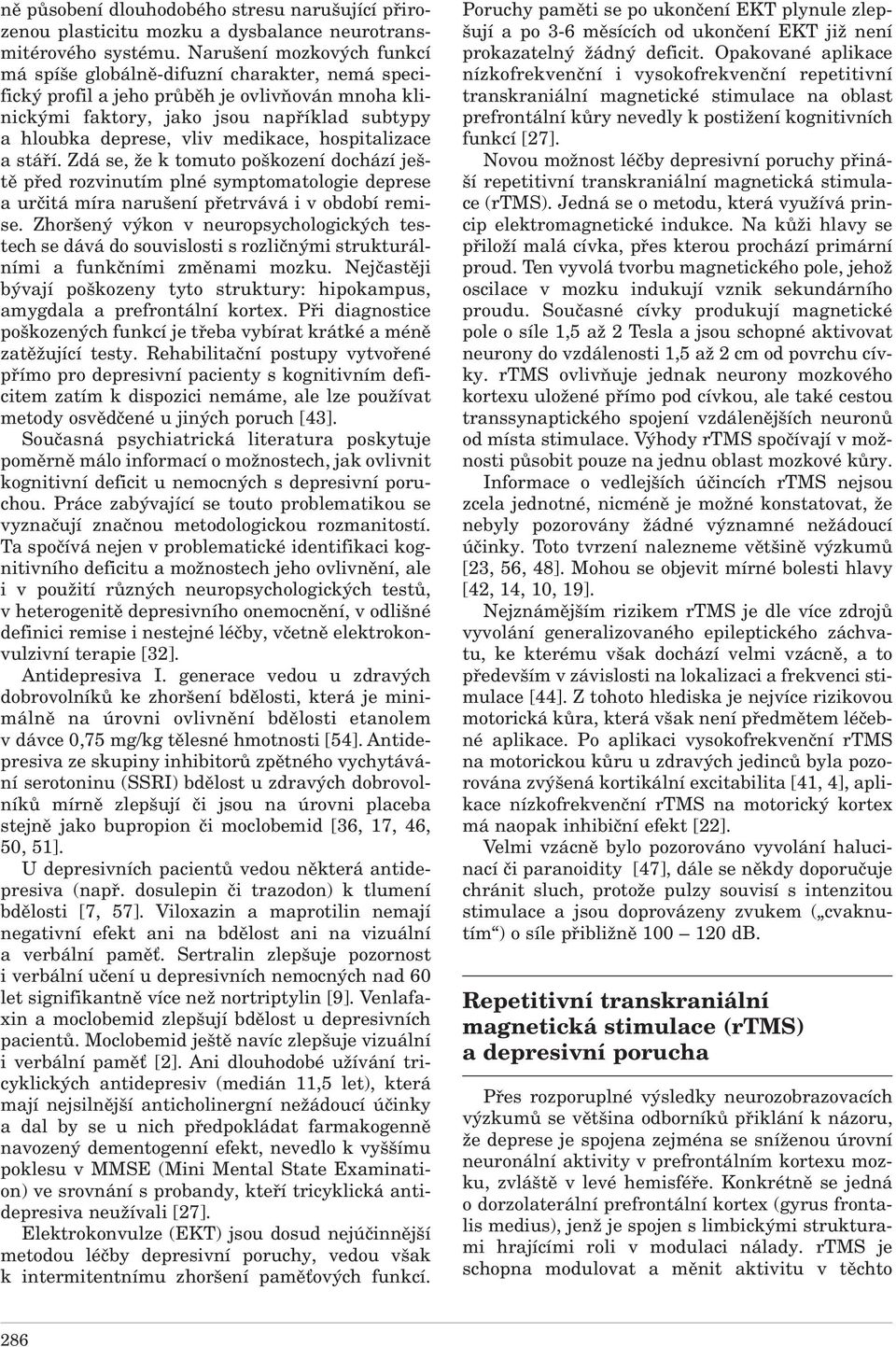 ně působení dlouhodobého stresu narušující přirozenou plasticitu mozku a dysbalance neurotransmitérového systému. Narušení mozkových funkcí má spíše globálně-difuzní charakter, nemá specifický profil a jeho průběh je ovlivňován mnoha klinickými faktory, jako jsou například subtypy a hloubka deprese, vliv medikace, hospitalizace a stáří. Zdá se, že k tomuto poškození dochází ještě před rozvinutím plné symptomatologie deprese a určitá míra narušení přetrvává i v období remise. Zhoršený výkon v neuropsychologických testech se dává do souvislosti s rozličnými strukturálními a funkčními změnami mozku. Nejčastěji bývají poškozeny tyto struktury: hipokampus, amygdala a prefrontální kortex. Při diagnostice poškozených funkcí je třeba vybírat krátké a méně zatěžující testy. Rehabilitační postupy vytvořené přímo pro depresivní pacienty s kognitivním deficitem zatím k dispozici nemáme, ale lze používat metody osvědčené u jiných poruch [43].

Současná psychiatrická literatura poskytuje poměrně málo informací o možnostech, jak ovlivnit kognitivní deficit u nemocných s depresivní poruchou. Práce zabývající se touto problematikou se vyznačují značnou metodologickou rozmanitostí. Ta spočívá nejen v problematické identifikaci kognitivního deficitu a možnostech jeho ovlivnění, ale i v použití různých neuropsychologických testů, v heterogenitě depresivního onemocnění, v odlišné definici remise i nestejné léčby, včetně elektrokonvulzivní terapie [32].

Antidepresiva I. generace vedou u zdravých dobrovolníků ke zhoršení bdělosti, která je minimálně na úrovni ovlivnění bdělosti etanolem v dávce 0,75 mg/kg tělesné hmotnosti [54]. Antidepresiva ze skupiny inhibitorů zpětného vychytávání serotoninu (SSRI) bdělost u zdravých dobrovolníků mírně zlepšují či jsou na úrovni placeba stejně jako bupropion či moclobemid [36, 17, 46, 50, 51].

U depresivních pacientů vedou některá antidepresiva (např. dosulepin či trazodon) k tlumení bdělosti [7, 57]. Viloxazin a maprotilin nemají negativní efekt ani na bdělost ani na vizuální a verbální paměť. Sertralin zlepšuje pozornost i verbální učení u depresivních nemocných nad 60 let signifikantně více než nortriptylin [9]. Venlafaxin a moclobemid zlepšují bdělost u depresivních pacientů. Moclobemid ještě navíc zlepšuje vizuální i verbální paměť [2]. Ani dlouhodobé užívání tricyklických antidepresiv (medián 11,5 let), která mají nejsilnější anticholinergní nežádoucí účinky a dal by se u nich předpokládat farmakogenně navozený dementogenní efekt, nevedlo k vyššímu poklesu v MMSE (Mini Mental State Examination) ve srovnání s probandy, kteří tricyklická antidepresiva neužívali [27].

Elektrokonvulze (EKT) jsou dosud nejúčinnější metodou léčby depresivní poruchy, vedou však k intermitentnímu zhoršení paměťových funkcí. Poruchy paměti se po ukončení EKT plynule zlepšují a po 3-6 měsících od ukončení EKT již není prokazatelný žádný deficit. Opakované aplikace nízkofrekvenční i vysokofrekvenční repetitivní transkraniální magnetické stimulace na oblast prefrontální kůry nevedly k postižení kognitivních funkcí [27].

Novou možnost léčby depresivní poruchy přináší repetitivní transkraniální magnetická stimulace (rTMS). Jedná se o metodu, která využívá princip elektromagnetické indukce. Na kůži hlavy se přiloží malá cívka, přes kterou prochází primární proud. Ten vyvolá tvorbu magnetického pole, jehož oscilace v mozku indukují vznik sekundárního proudu. Současné cívky produkují magnetické pole o síle 1,5 až 2 Tesla a jsou schopné aktivovat neurony do vzdálenosti 1,5 až 2 cm od povrchu cívky. rTMS ovlivňuje jednak neurony mozkového kortexu uložené přímo pod cívkou, ale také cestou transsynaptického spojení vzdálenějších neuronů od místa stimulace. Výhody rTMS spočívají v možnosti působit pouze na jednu oblast mozkové kůry.

Informace o vedlejších účincích rTMS nejsou zcela jednotné, nicméně je možné konstatovat, že nebyly pozorovány žádné významné nežádoucí účinky. Toto tvrzení nalezneme většině výzkumů [23, 56, 48]. Mohou se objevit mírné bolesti hlavy [42, 14, 10, 19].

Nejznámějším rizikem rTMS je dle více zdrojů vyvolání generalizovaného epileptického záchvatu, ke kterému však dochází velmi vzácně, a to především v závislosti na lokalizaci a frekvenci stimulace [44]. Z tohoto hlediska je nejvíce rizikovou motorická kůra, která však není předmětem léčebné aplikace. Po aplikaci vysokofrekvenční rTMS na motorickou kůru u zdravých jedinců byla pozorována zvýšená kortikální excitabilita [41, 4], aplikace nízkofrekvenční rTMS na motorický kortex má naopak inhibiční efekt [22].

Velmi vzácně bylo pozorováno vyvolání halucinací či paranoidity [47], dále se někdy doporučuje chránit sluch, protože pulzy souvisí s intenzitou stimulace a jsou doprovázeny zvukem („cvaknutím“) o síle přibližně 100 – 120 dB.

Repetitivní transkraniální magnetická stimulace (rTMS) a depresivní porucha

Přes rozporuplné výsledky neurozobrazovacích výzkumů se většina odborníků přiklání k názoru, že deprese je spojena zejména se sníženou úrovní neuronální aktivity v prefrontálním kortexu mozku, zvláště v levé hemisféře. Konkrétně se jedná o dorzolaterální prefrontální kortex (gyrus frontalis medius), jenž je spojen s limbickými strukturami hrajícími roli v modulaci nálady. rTMS je schopna modulovat a měnit aktivitu v těchto

286